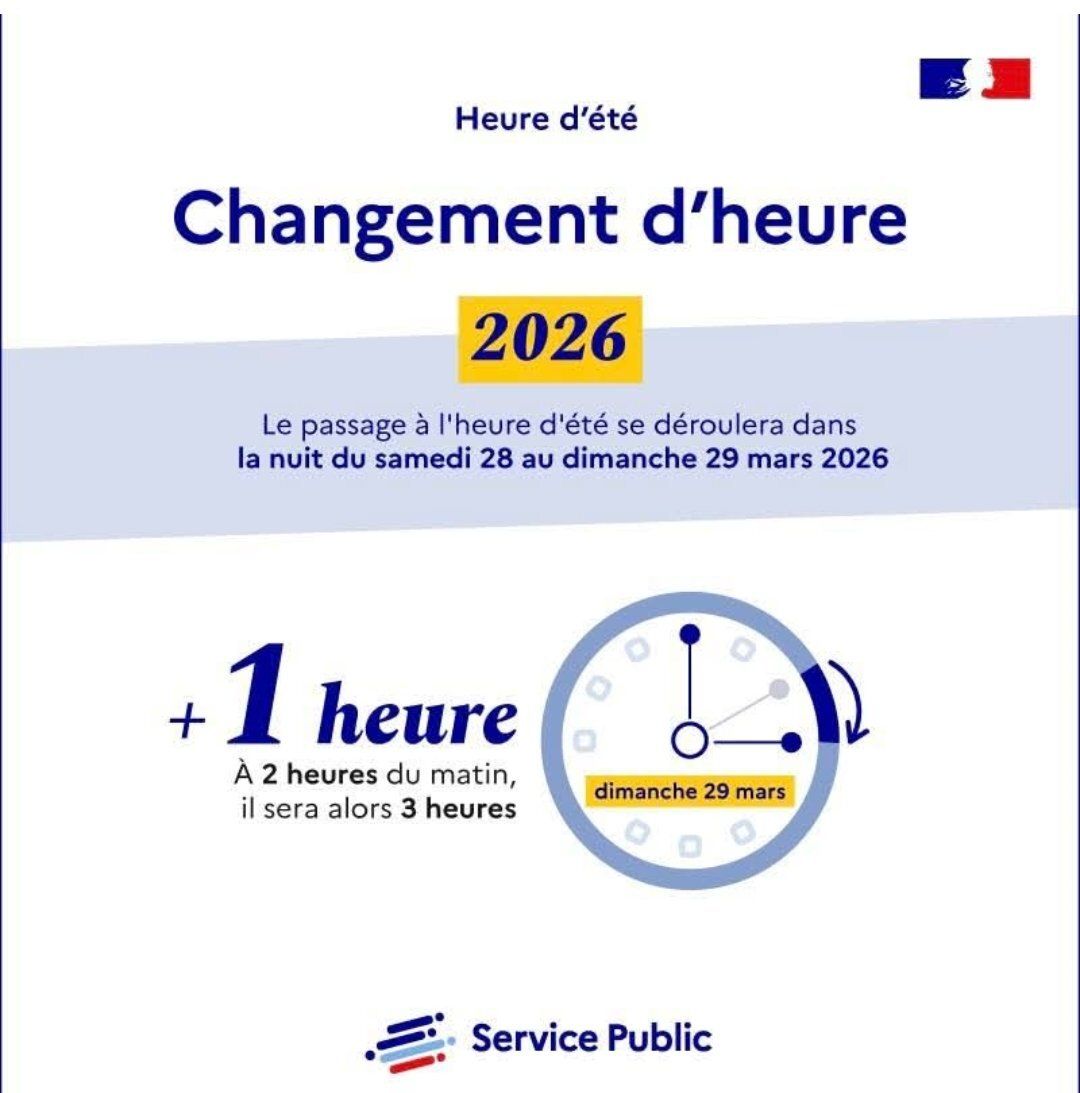 Heure d'été

Changement d'heure

2026

Le passage à l'heure d'été se déroulera dans la nuit du samedi 28 au dimanche 29 mars 2026

+ 1 heure

À 2 heures du matin, il sera alors 3 heures

dimanche 29 mars

Service Public